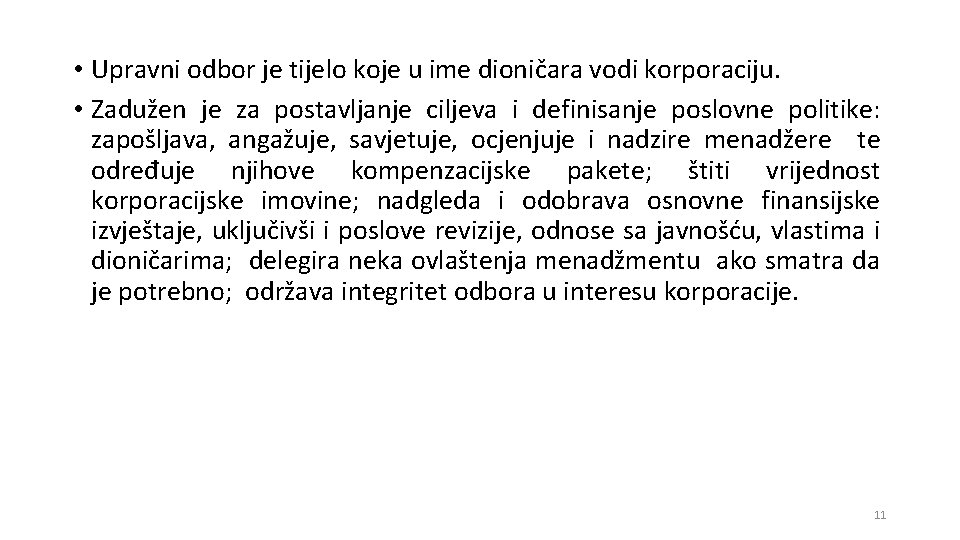 • Upravni odbor je tijelo koje u ime dioničara vodi korporaciju.

• Zadužen je za postavljanje ciljeva i definisanje poslovne politike: zapošljava, angažuje, savjetuje, ocjenjuje i nadzire menadžere te određuje njihove kompenzacijske pakete; štiti vrijednost korporacijske imovine; nadgleda i odobrava osnovne finansijske izvještaje, uključivši i poslove revizije, odnose sa javnošću, vlastima i dioničarima; delegira neka ovlaštenja menadžmentu ako smatra da je potrebno; održava integritet odbora u interesu korporacije.

11